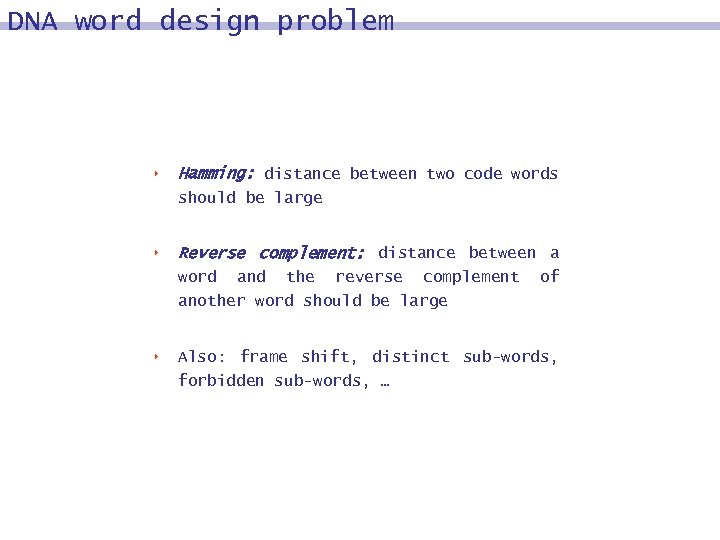 DNA word design problem

‣ Hamming: distance between two code words should be large

‣ Reverse complement: distance between a word and the reverse complement of another word should be large

‣ Also: frame shift, distinct sub-words, forbidden sub-words, …